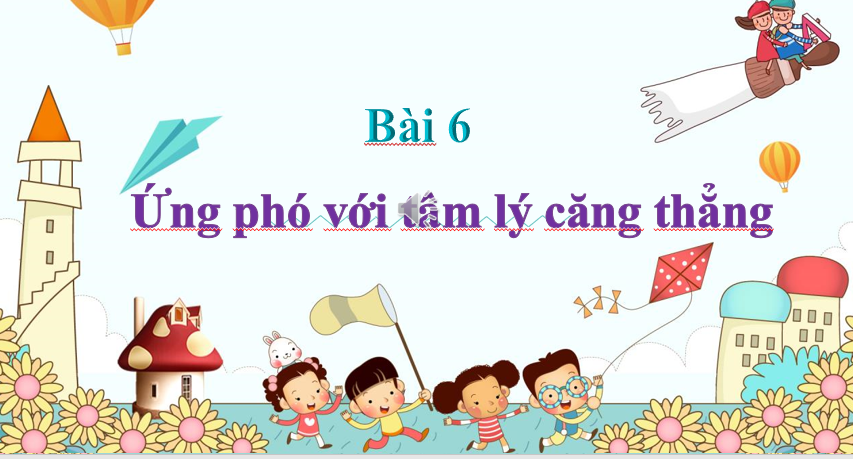 Bài 6

Ứng phó với tâm lý căng thẳng